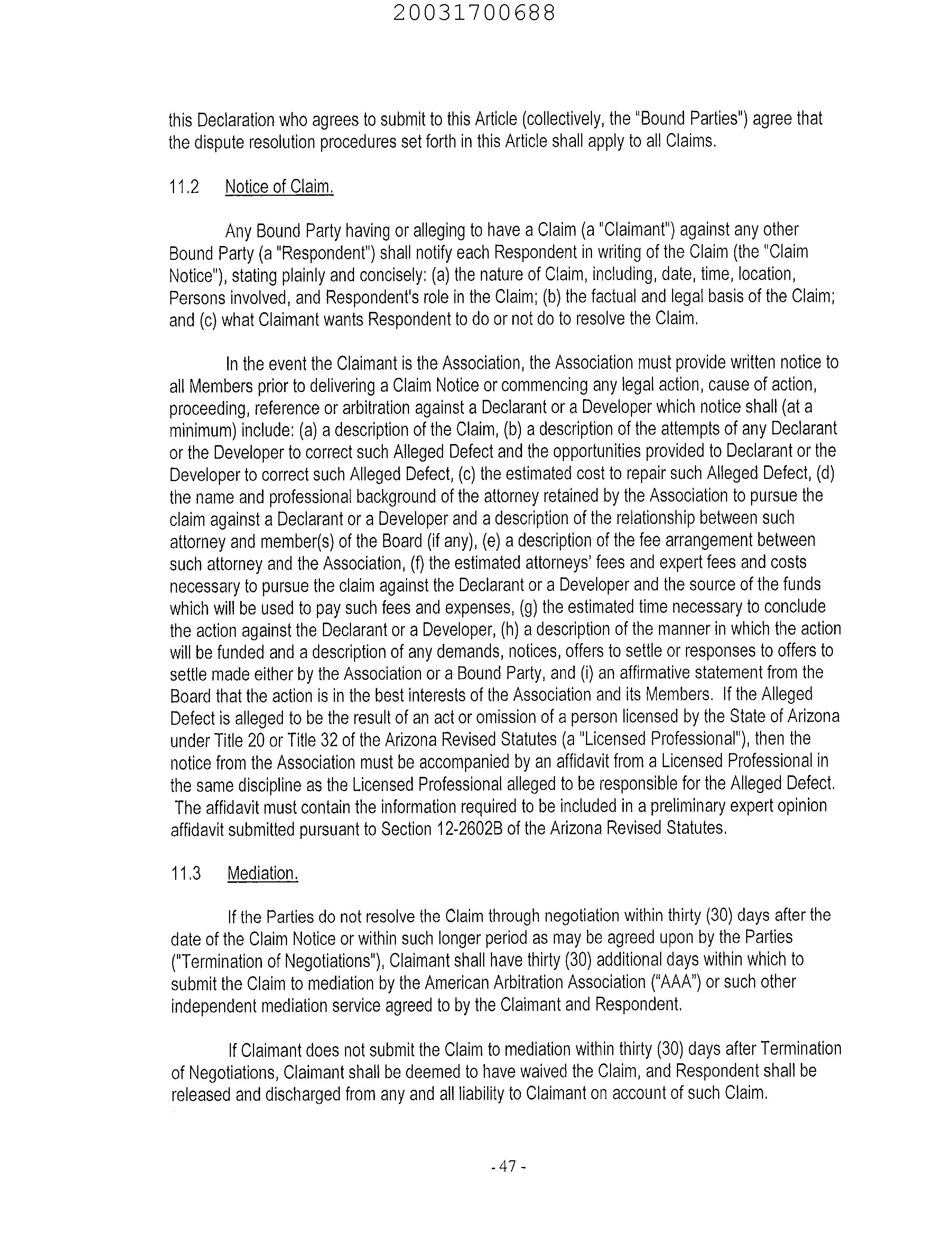 20031700688

this Declaration who agrees to submit to this Article (collectively, the "Bound Parties") agree that the dispute resolution procedures set forth in this Article shall apply to all Claims.

11.2 Notice of Claim.

Any Bound Party having or alleging to have a Claim (a "Claimant") against any other Bound Party (a "Respondent") shall notify each Respondent in writing of the Claim (the "Claim Notice"), stating plainly and concisely: (a) the nature of Claim, including, date, time, location, Persons involved, and Respondent's role in the Claim; (b) the factual and legal basis of the Claim; and (c) what Claimant wants Respondent to do or not do to resolve the Claim.

In the event the Claimant is the Association, the Association must provide written notice to all Members prior to delivering a Claim Notice or commencing any legal action, cause of action, proceeding, reference or arbitration against a Declarant or a Developer which notice shall (at a minimum) include: (a) a description of the Claim, (b) a description of the attempts of any Declarant or the Developer to correct such Alleged Defect and the opportunities provided to Declarant or the Developer to correct such Alleged Defect, (c) the estimated cost to repair such Alleged Defect, (d) the name and professional background of the attorney retained by the Association to pursue the claim against a Declarant or a Developer and a description of the relationship between such attorney and member(s) of the Board (if any), (e) a description of the fee arrangement between such attorney and the Association, (f) the estimated attorneys' fees and expert fees and costs necessary to pursue the claim against the Declarant or a Developer and the source of the funds which will be used to pay such fees and expenses, (g) the estimated time necessary to conclude the action against the Declarant or a Developer, (h) a description of the manner in which the action will be funded and a description of any demands, notices, offers to settle or responses to offers to settle made either by the Association or a Bound Party, and (i) an affirmative statement from the Board that the action is in the best interests of the Association and its Members. If the Alleged Defect is alleged to be the result of an act or omission of a person licensed by the State of Arizona under Title 20 or Title 32 of the Arizona Revised Statutes (a "Licensed Professional"), then the notice from the Association must be accompanied by an affidavit from a Licensed Professional in the same discipline as the Licensed Professional alleged to be responsible for the Alleged Defect. The affidavit must contain the information required to be included in a preliminary expert opinion affidavit submitted pursuant to Section 12-2602B of the Arizona Revised Statutes.

11.3 Mediation.

If the Parties do not resolve the Claim through negotiation within thirty (30) days after the date of the Claim Notice or within such longer period as may be agreed upon by the Parties ("Termination of Negotiations"), Claimant shall have thirty (30) additional days within which to submit the Claim to mediation by the American Arbitration Association ("AAA") or such other independent mediation service agreed to by the Claimant and Respondent.

If Claimant does not submit the Claim to mediation within thirty (30) days after Termination of Negotiations, Claimant shall be deemed to have waived the Claim, and Respondent shall be released and discharged from any and all liability to Claimant on account of such Claim.

- 47 -